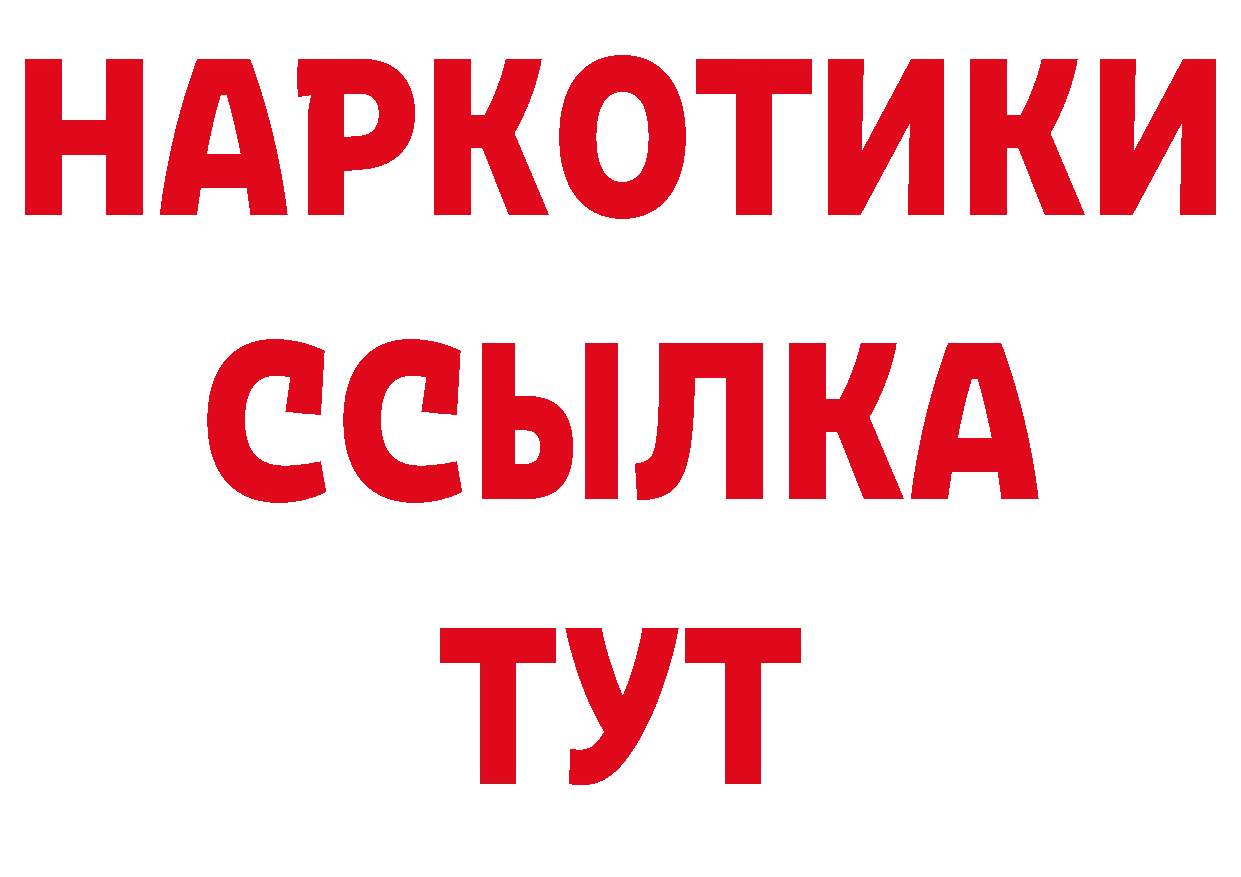 НАРКОТИКИ
ССЫЛКА
ТУТ